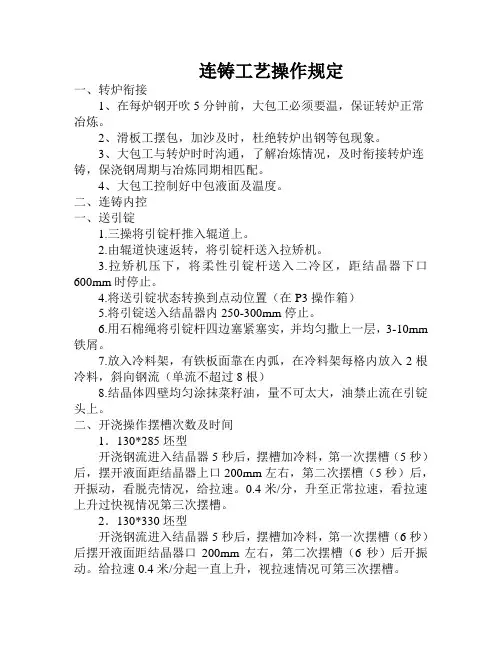 连铸工艺操作规定

一、转炉衔接

1、在每炉钢开吹 5 分钟前，大包工必须要温，保证转炉正常冶炼。

2、滑板工摆包，加沙及时，杜绝转炉出钢等包现象。

3、大包工与转炉时时沟通，了解冶炼情况，及时衔接转炉连铸，保浇钢周期与冶炼同期相匹配。

4、大包工控制好中包液面及温度。

二、连铸内控

一、送引锭

1.三操将引锭杆推入辊道上。

2.由辊道快速返转，将引锭杆送入拉矫机。

3.拉矫机压下，将柔性引锭杆送入二冷区，距结晶器下口 600mm 时停止。

4.将送引锭状态转换到点动位置（在 P3 操作箱）

5.将引锭送入结晶器内 250-300mm 停止。

6.用石棉绳将引锭杆四边塞紧塞实，并均匀撒上一层，3-10mm 铁屑。

7.放入冷料架，有铁板面靠在内弧，在冷料架每格内放入 2 根冷料，斜向钢流（单流不超过 8 根）

8.结晶体四壁均匀涂抹菜籽油，量不可太大，油禁止流在引锭头上。

二、开浇操作摆槽次数及时间

1．130*285 坯型

开浇钢流进入结晶器 5 秒后，摆槽加冷料，第一次摆槽（5 秒）后，摆开液面距结晶器上口 200mm 左右，第二次摆槽（5 秒）后，开振动，看脱壳情况，给拉速。0.4 米/分，升至正常拉速，看拉速上升过快视情况第三次摆槽。

2．130*330 坯型

开浇钢流进入结晶器 5 秒后，摆槽加冷料，第一次摆槽（6 秒）后摆开液面距结晶器口 200mm 左右，第二次摆槽（6 秒）后开振动。给拉速 0.4 米/分起一直上升，视拉速情况可第三次摆槽。